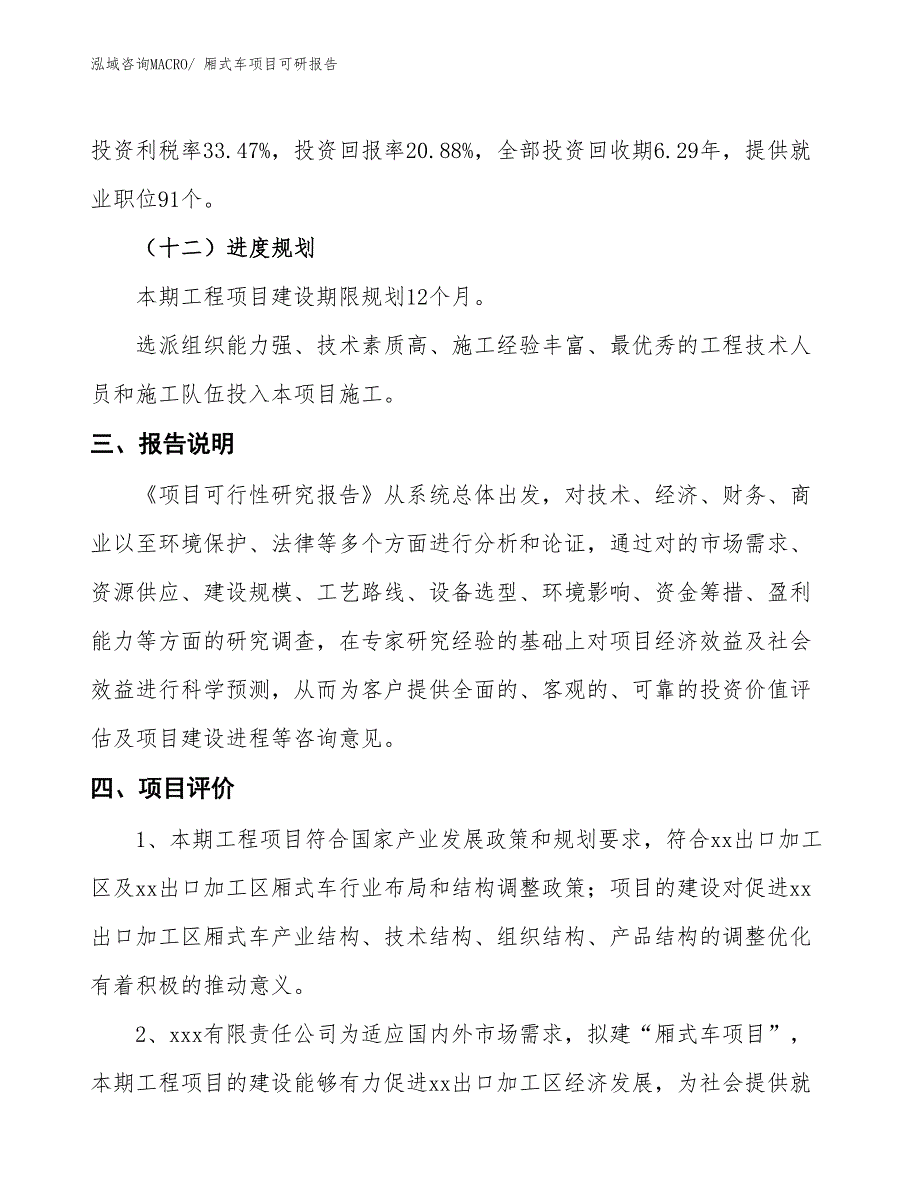 泓域咨询MACRO/ 厢式车项目可研报告

投资利税率33.47%，投资回报率20.88%，全部投资回收期6.29年，提供就业职位91个。

（十二）进度规划

本期工程项目建设期限规划12个月。

选派组织能力强、技术素质高、施工经验丰富、最优秀的工程技术人员和施工队伍投入本项目施工。

三、报告说明

《项目可行性研究报告》从系统总体出发，对技术、经济、财务、商业以至环境保护、法律等多个方面进行分析和论证，通过对的市场需求、资源供应、建设规模、工艺路线、设备选型、环境影响、资金筹措、盈利能力等方面的研究调查，在专家研究经验的基础上对项目经济效益及社会效益进行科学预测，从而为客户提供全面的、客观的、可靠的投资价值评估及项目建设进程等咨询意见。

四、项目评价

1、本期工程项目符合国家产业发展政策和规划要求，符合xx出口加工区及xx出口加工区厢式车行业布局和结构调整政策；项目的建设对促进xx出口加工区厢式车产业结构、技术结构、组织结构、产品结构的调整优化有着积极的推动意义。

2、xxx有限责任公司为适应国内外市场需求，拟建“厢式车项目”，本期工程项目的建设能够有力促进xx出口加工区经济发展，为社会提供就